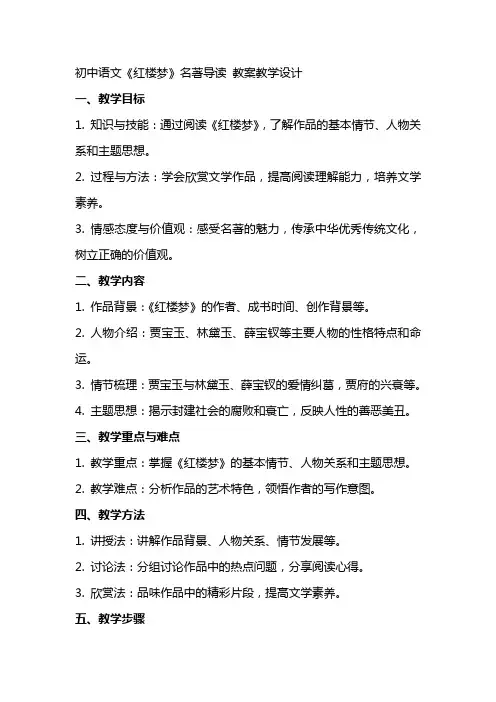 初中语文《红楼梦》名著导读 教案教学设计

一、教学目标

1. 知识与技能：通过阅读《红楼梦》，了解作品的基本情节、人物关系和主题思想。

2. 过程与方法：学会欣赏文学作品，提高阅读理解能力，培养文学素养。

3. 情感态度与价值观：感受名著的魅力，传承中华优秀传统文化，树立正确的价值观。

二、教学内容

1. 作品背景：《红楼梦》的作者、成书时间、创作背景等。

2. 人物介绍：贾宝玉、林黛玉、薛宝钗等主要人物的性格特点和命运。

3. 情节梳理：贾宝玉与林黛玉、薛宝钗的爱情纠葛，贾府的兴衰等。

4. 主题思想：揭示封建社会的腐败和衰亡，反映人性的善恶美丑。

三、教学重点与难点

1. 教学重点：掌握《红楼梦》的基本情节、人物关系和主题思想。

2. 教学难点：分析作品的艺术特色，领悟作者的写作意图。

四、教学方法

1. 讲授法：讲解作品背景、人物关系、情节发展等。

2. 讨论法：分组讨论作品中的热点问题，分享阅读心得。

3. 欣赏法：品味作品中的精彩片段，提高文学素养。

五、教学步骤